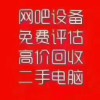 网吧设备
免费评估
高价回收
二手电脑